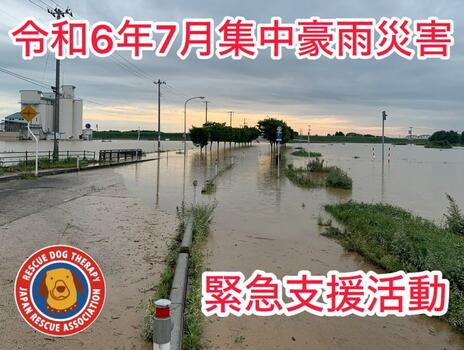 令和6年7月集中豪雨災害

RESCUE DOG THERAPY
JAPAN RESCUE ASSOCIATION

緊急支援活動